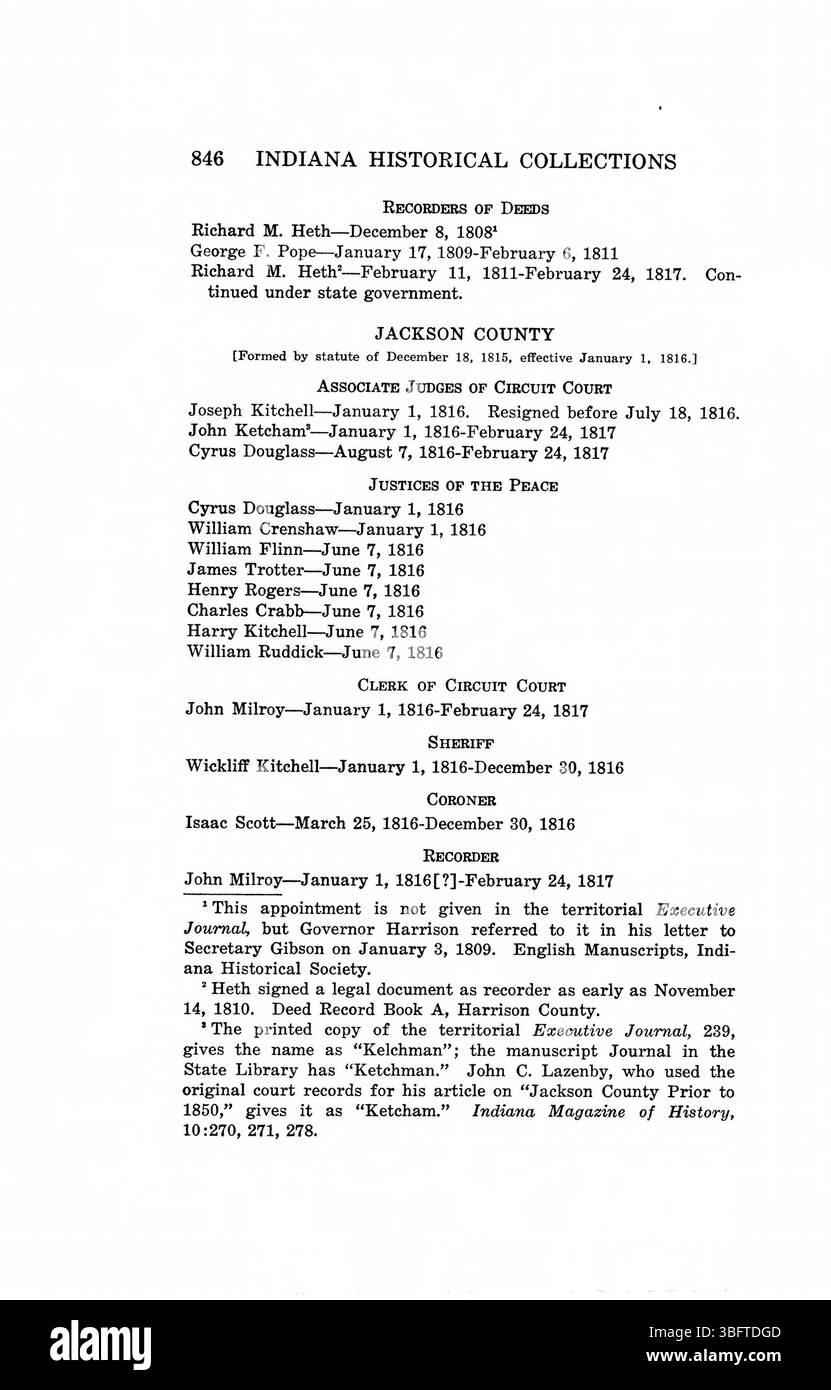 846 INDIANA HISTORICAL COLLECTIONS

RECORDERS OF DEEDS

Richard M. Heth—December 8, 1808$^1$
George F. Pope—January 17, 1809-February 6, 1811
Richard M. Heth$^2$—February 11, 1811-February 24, 1817. Continued under state government.

JACKSON COUNTY

[Formed by statute of December 18, 1815, effective January 1, 1816.]

ASSOCIATE JUDGES OF CIRCUIT COURT

Joseph Kitchell—January 1, 1816. Resigned before July 18, 1816.
John Ketcham$^3$—January 1, 1816-February 24, 1817
Cyrus Douglass—August 7, 1816-February 24, 1817

JUSTICES OF THE PEACE

Cyrus Douglass—January 1, 1816
William Crenshaw—January 1, 1816
William Flinn—June 7, 1816
James Trotter—June 7, 1816
Henry Rogers—June 7, 1816
Charles Crabb—June 7, 1816
Harry Kitchell—June 7, 1816
William Ruddick—June 7, 1816

CLERK OF CIRCUIT COURT

John Milroy—January 1, 1816-February 24, 1817

SHERIFF

Wickliff Kitchell—January 1, 1816-December 30, 1816

CORONER

Isaac Scott—March 25, 1816-December 30, 1816

RECORDER

John Milroy—January 1, 1816[?]-February 24, 1817

$^1$ This appointment is not given in the territorial Executive Journal, but Governor Harrison referred to it in his letter to Secretary Gibson on January 3, 1809. English Manuscripts, Indiana Historical Society.

$^2$ Heth signed a legal document as recorder as early as November 14, 1810. Deed Record Book A, Harrison County.

$^3$ The printed copy of the territorial Executive Journal, 239, gives the name as "Kelchman"; the manuscript Journal in the State Library has "Ketchman." John C. Lazenby, who used the original court records for his article on "Jackson County Prior to 1850," gives it as "Ketcham." Indiana Magazine of History, 10:270, 271, 278.

alamy
Image ID: 3BFTDGD
www.alamy.com